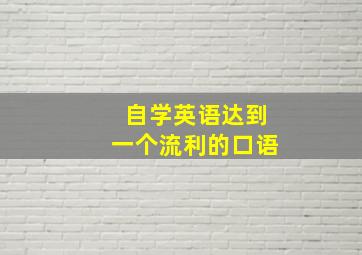 自学英语达到
一个流利的口语